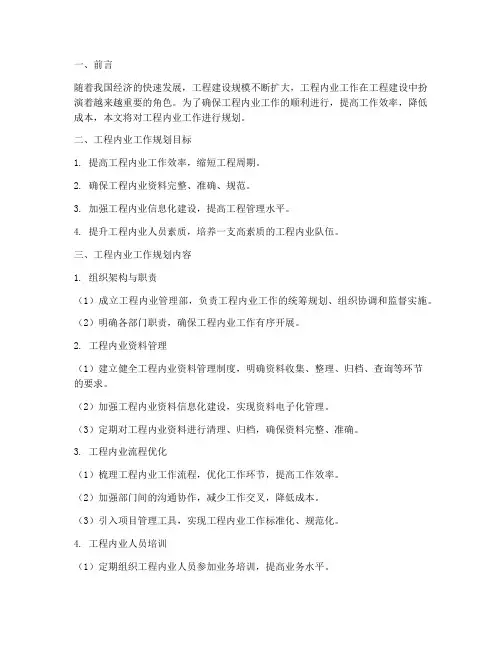 一、前言

随着我国经济的快速发展，工程建设规模不断扩大，工程内业工作在工程建设中扮演着越来越重要的角色。为了确保工程内业工作的顺利进行，提高工作效率，降低成本，本文将对工程内业工作进行规划。

二、工程内业工作规划目标

1. 提高工程内业工作效率，缩短工程周期。

2. 确保工程内业资料完整、准确、规范。

3. 加强工程内业信息化建设，提高工程管理水平。

4. 提升工程内业人员素质，培养一支高素质的工程内业队伍。

三、工程内业工作规划内容

1. 组织架构与职责

（1）成立工程内业管理部，负责工程内业工作的统筹规划、组织协调和监督实施。

（2）明确各部门职责，确保工程内业工作有序开展。

2. 工程内业资料管理

（1）建立健全工程内业资料管理制度，明确资料收集、整理、归档、查询等环节的要求。

（2）加强工程内业资料信息化建设，实现资料电子化管理。

（3）定期对工程内业资料进行清理、归档，确保资料完整、准确。

3. 工程内业流程优化

（1）梳理工程内业工作流程，优化工作环节，提高工作效率。

（2）加强部门间的沟通协作，减少工作交叉，降低成本。

（3）引入项目管理工具，实现工程内业工作标准化、规范化。

4. 工程内业人员培训

（1）定期组织工程内业人员参加业务培训，提高业务水平。